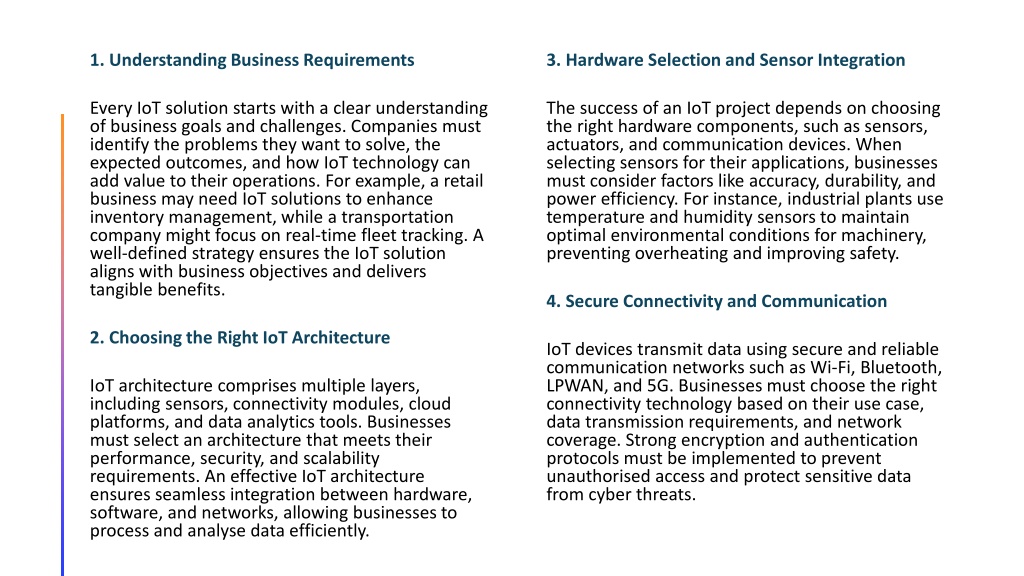 1. Understanding Business Requirements

Every IoT solution starts with a clear understanding of business goals and challenges. Companies must identify the problems they want to solve, the expected outcomes, and how IoT technology can add value to their operations. For example, a retail business may need IoT solutions to enhance inventory management, while a transportation company might focus on real-time fleet tracking. A well-defined strategy ensures the IoT solution aligns with business objectives and delivers tangible benefits.

2. Choosing the Right IoT Architecture

IoT architecture comprises multiple layers, including sensors, connectivity modules, cloud platforms, and data analytics tools. Businesses must select an architecture that meets their performance, security, and scalability requirements. An effective IoT architecture ensures seamless integration between hardware, software, and networks, allowing businesses to process and analyse data efficiently.

3. Hardware Selection and Sensor Integration

The success of an IoT project depends on choosing the right hardware components, such as sensors, actuators, and communication devices. When selecting sensors for their applications, businesses must consider factors like accuracy, durability, and power efficiency. For instance, industrial plants use temperature and humidity sensors to maintain optimal environmental conditions for machinery, preventing overheating and improving safety.

4. Secure Connectivity and Communication

IoT devices transmit data using secure and reliable communication networks such as Wi-Fi, Bluetooth, LPWAN, and 5G. Businesses must choose the right connectivity technology based on their use case, data transmission requirements, and network coverage. Strong encryption and authentication protocols must be implemented to prevent unauthorised access and protect sensitive data from cyber threats.